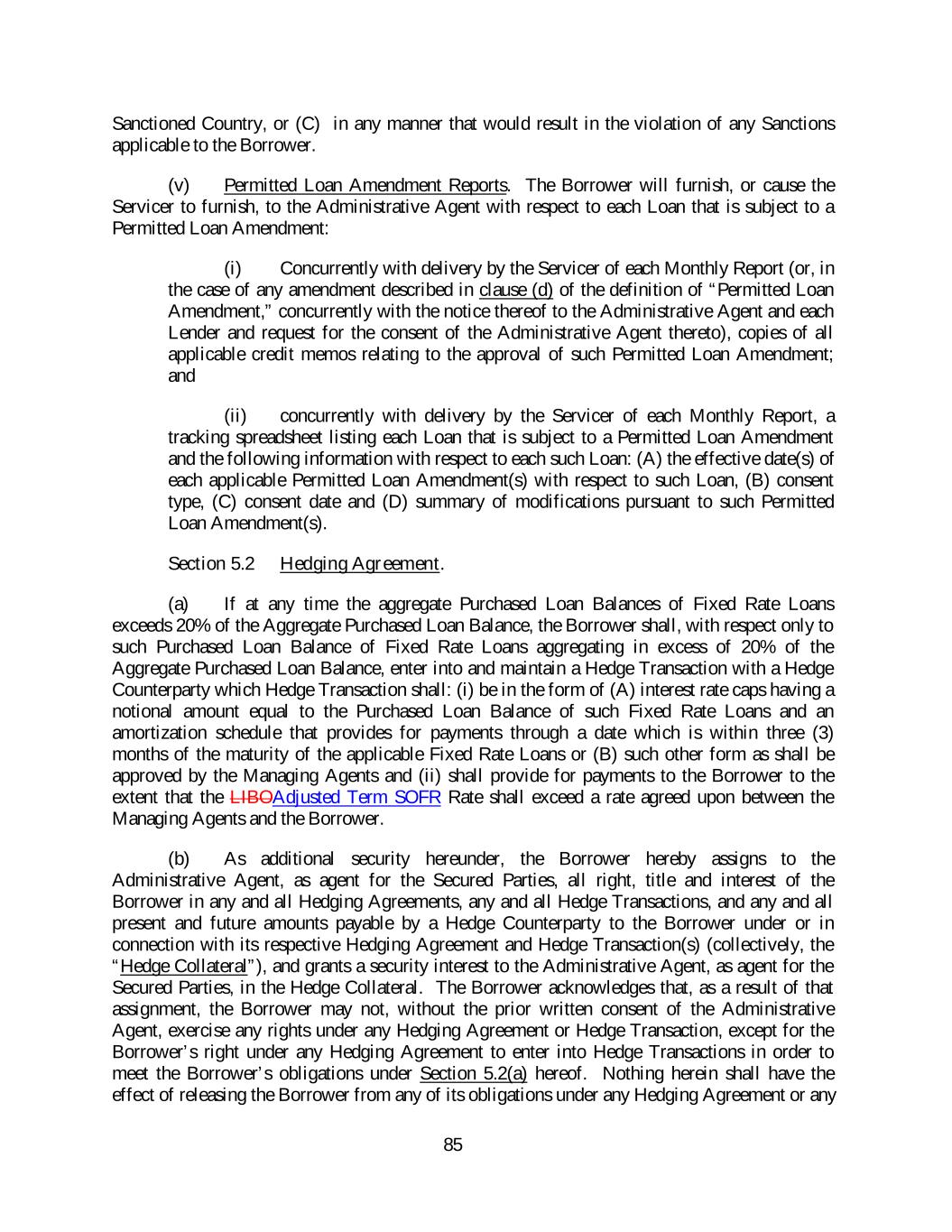 Sanctioned Country, or (C) in any manner that would result in the violation of any Sanctions applicable to the Borrower.

(v) Permitted Loan Amendment Reports. The Borrower will furnish, or cause the Servicer to furnish, to the Administrative Agent with respect to each Loan that is subject to a Permitted Loan Amendment:

(i) Concurrently with delivery by the Servicer of each Monthly Report (or, in the case of any amendment described in clause (d) of the definition of "Permitted Loan Amendment," concurrently with the notice thereof to the Administrative Agent and each Lender and request for the consent of the Administrative Agent thereto), copies of all applicable credit memos relating to the approval of such Permitted Loan Amendment; and

(ii) concurrently with delivery by the Servicer of each Monthly Report, a tracking spreadsheet listing each Loan that is subject to a Permitted Loan Amendment and the following information with respect to each such Loan: (A) the effective date(s) of each applicable Permitted Loan Amendment(s) with respect to such Loan, (B) consent type, (C) consent date and (D) summary of modifications pursuant to such Permitted Loan Amendment(s).

Section 5.2 Hedging Agreement.

(a) If at any time the aggregate Purchased Loan Balances of Fixed Rate Loans exceeds 20% of the Aggregate Purchased Loan Balance, the Borrower shall, with respect only to such Purchased Loan Balance of Fixed Rate Loans aggregating in excess of 20% of the Aggregate Purchased Loan Balance, enter into and maintain a Hedge Transaction with a Hedge Counterparty which Hedge Transaction shall: (i) be in the form of (A) interest rate caps having a notional amount equal to the Purchased Loan Balance of such Fixed Rate Loans and an amortization schedule that provides for payments through a date which is within three (3) months of the maturity of the applicable Fixed Rate Loans or (B) such other form as shall be approved by the Managing Agents and (ii) shall provide for payments to the Borrower to the extent that the LIBOAdjusted Term SOFR Rate shall exceed a rate agreed upon between the Managing Agents and the Borrower.

(b) As additional security hereunder, the Borrower hereby assigns to the Administrative Agent, as agent for the Secured Parties, all right, title and interest of the Borrower in any and all Hedging Agreements, any and all Hedge Transactions, and any and all present and future amounts payable by a Hedge Counterparty to the Borrower under or in connection with its respective Hedging Agreement and Hedge Transaction(s) (collectively, the "Hedge Collateral"), and grants a security interest to the Administrative Agent, as agent for the Secured Parties, in the Hedge Collateral. The Borrower acknowledges that, as a result of that assignment, the Borrower may not, without the prior written consent of the Administrative Agent, exercise any rights under any Hedging Agreement or Hedge Transaction, except for the Borrower's right under any Hedging Agreement to enter into Hedge Transactions in order to meet the Borrower's obligations under Section 5.2(a) hereof. Nothing herein shall have the effect of releasing the Borrower from any of its obligations under any Hedging Agreement or any

85